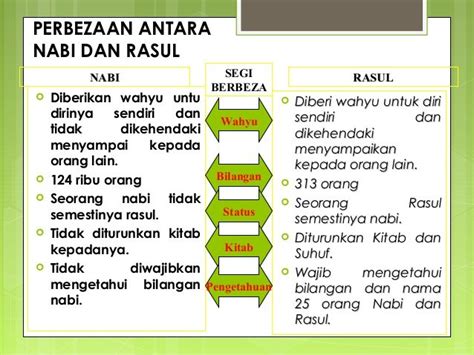 PERBEZAAN ANTARA NABI DAN RASUL

NABI

- Diberikan wahyu untu dirinya sendiri dan tidak dikehendaki menyampai kepada orang lain.
- 124 ribu orang
- Seorang nabi tidak semestinya rasul.
- Tidak diturunkan kitab kepadanya.
- Tidak diwajibkan mengetahui bilangan nabi.

SEGI BERBEZA

Wahyu

Bilangan

Status

Kitab

Pengetahuan

RASUL

- Diberi wahyu untuk diri sendiri dan dikehendaki menyampaikan kepada orang lain.
- 313 orang
- Seorang Rasul semestinya nabi.
- Diturunkan Kitab dan Suhuf.
- Wajib mengetahui bilangan dan nama 25 orang Nabi dan Rasul.